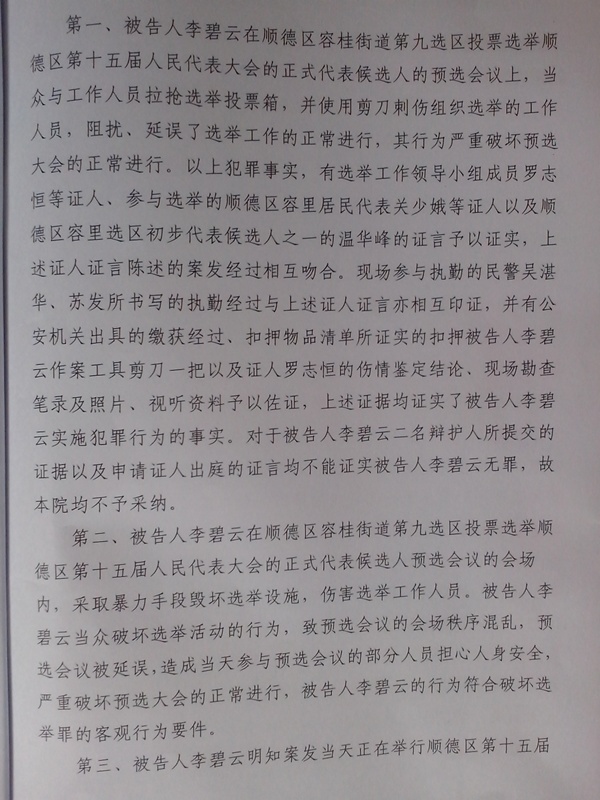 第一、被告人李碧云在顺德区容桂街道第九选区投票选举顺德区第十五届人民代表大会的正式代表候选人的预选会议上，当众与工作人员拉抢选举投票箱，并使用剪刀刺伤组织选举的工作人员，阻扰、延误了选举工作的正常进行，其行为严重破坏预选大会的正常进行。以上犯罪事实，有选举工作领导小组成员罗志恒等证人、参与选举的顺德区容里居民代表关少娥等证人以及顺德区容里选区初步代表候选人之一的温华峰的证言予以证实，上述证人证言陈述的案发经过相互吻合。现场参与执勤的民警吴湛华、苏发所书写的执勤经过与上述证人证言亦相互印证，并有公安机关出具的缴获经过、扣押物品清单所证实的扣押被告人李碧云作案工具剪刀一把以及证人罗志恒的伤情鉴定结论、现场勘查笔录及照片、视听资料予以佐证，上述证据均证实了被告人李碧云实施犯罪行为的事实。对于被告人李碧云二名辩护人所提交的证据以及申请证人出庭的证言均不能证实被告人李碧云无罪，故本院均不予采纳。

第二、被告人李碧云在顺德区容桂街道第九选区投票选举顺德区第十五届人民代表大会的正式代表候选人预选会议的会场内，采取暴力手段毁坏选举设施，伤害选举工作人员。被告人李碧云当众破坏选举活动的行为，致预选会议的会场秩序混乱，预选会议被延误，造成当天参与预选会议的部分人员担心人身安全，严重破坏预选大会的正常进行，被告人李碧云的行为符合破坏选举罪的客观行为要件。

第三、被告人李碧云明知案发当天正在举行顺德区第十五届